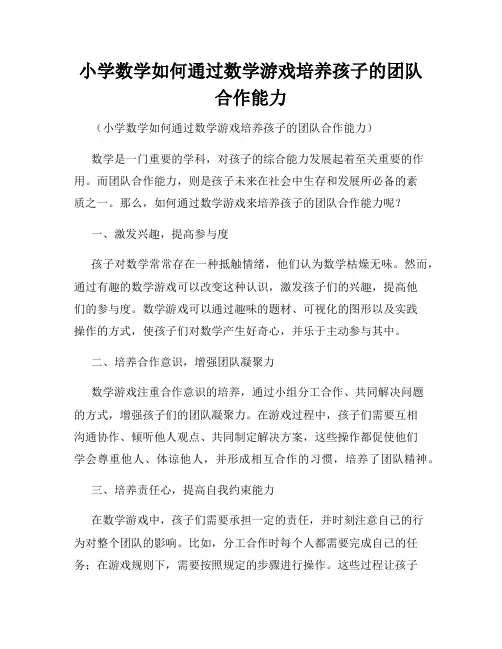 小学数学如何通过数学游戏培养孩子的团队合作能力

（小学数学如何通过数学游戏培养孩子的团队合作能力）

数学是一门重要的学科，对孩子的综合能力发展起着至关重要的作用。而团队合作能力，则是孩子未来在社会中生存和发展所必备的素质之一。那么，如何通过数学游戏来培养孩子的团队合作能力呢？

一、激发兴趣，提高参与度

孩子对数学常常存在一种抵触情绪，他们认为数学枯燥无味。然而，通过有趣的数学游戏可以改变这种认识，激发孩子们的兴趣，提高他们的参与度。数学游戏可以通过趣味的题材、可视化的图形以及实践操作的方式，使孩子们对数学产生好奇心，并乐于主动参与其中。

二、培养合作意识，增强团队凝聚力

数学游戏注重合作意识的培养，通过小组分工合作、共同解决问题的方式，增强孩子们的团队凝聚力。在游戏过程中，孩子们需要互相沟通协作、倾听他人观点、共同制定解决方案，这些操作都促使他们学会尊重他人、体谅他人，并形成相互合作的习惯，培养了团队精神。

三、培养责任心，提高自我约束能力

在数学游戏中，孩子们需要承担一定的责任，并时刻注意自己的行为对整个团队的影响。比如，分工合作时每个人都需要完成自己的任务；在游戏规则下，需要按照规定的步骤进行操作。这些过程让孩子